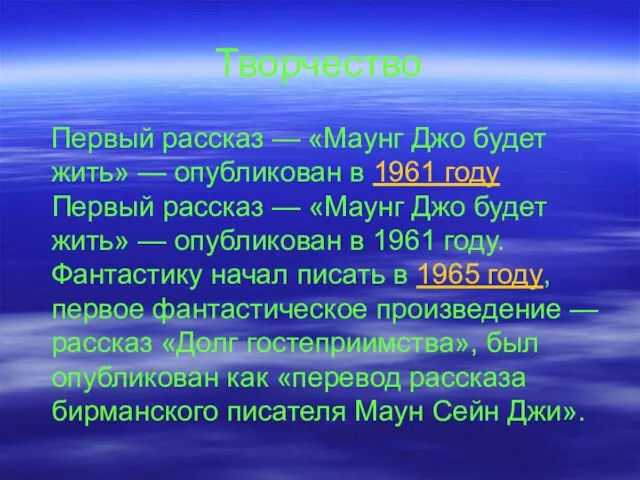 Творчество

Первый рассказ — «Маунг Джо будет жить» — опубликован в 1961 году Первый рассказ — «Маунг Джо будет жить» — опубликован в 1961 году. Фантастику начал писать в 1965 году, первое фантастическое произведение — рассказ «Долг гостеприимства», был опубликован как «перевод рассказа бирманского писателя Маун Сейн Джи».